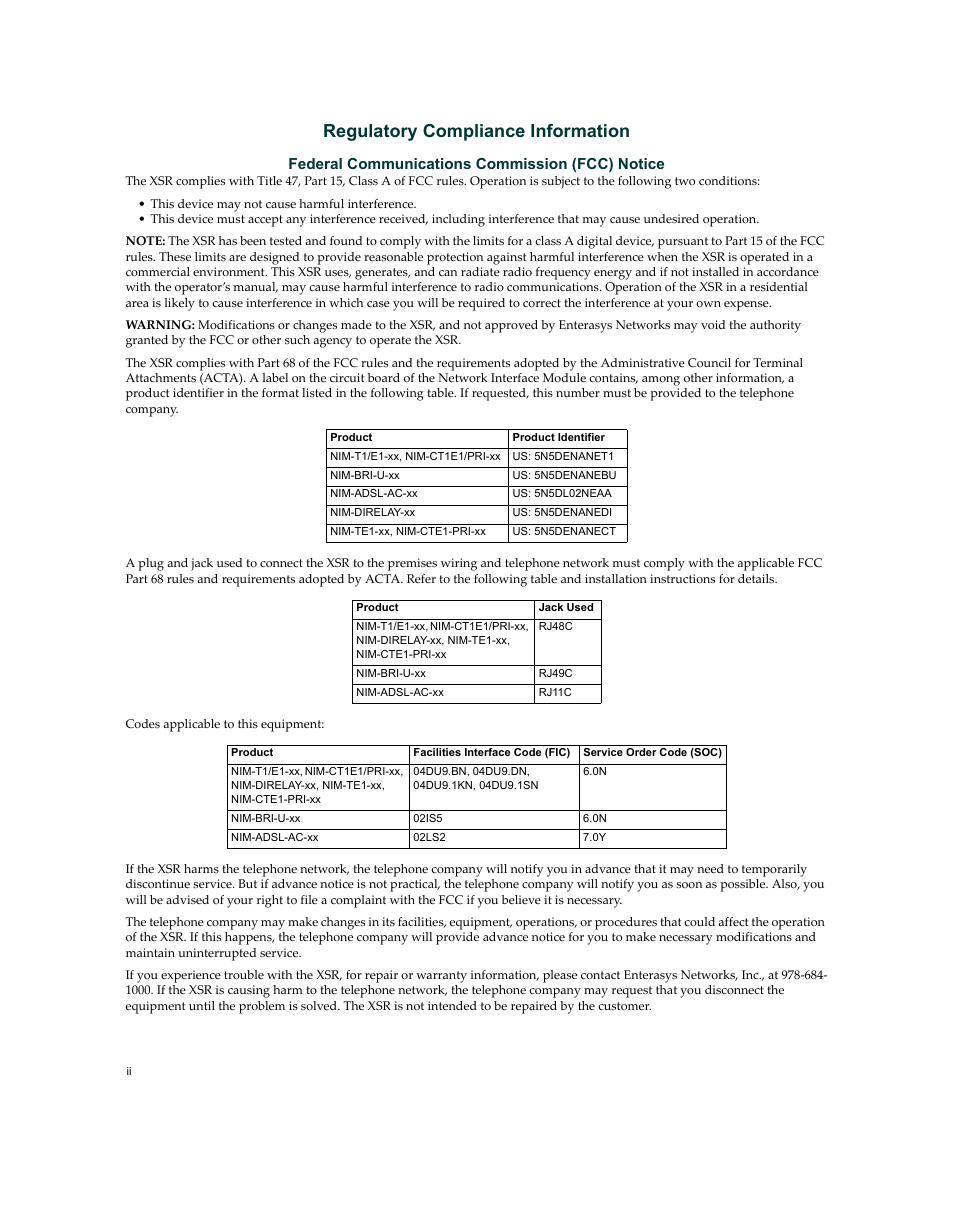 Regulatory Compliance Information

Federal Communications Commission (FCC) Notice

The XSR complies with Title 47, Part 15, Class A of FCC rules. Operation is subject to the following two conditions:

• This device may not cause harmful interference.
• This device must accept any interference received, including interference that may cause undesired operation.

NOTE: The XSR has been tested and found to comply with the limits for a class A digital device, pursuant to Part 15 of the FCC rules. These limits are designed to provide reasonable protection against harmful interference when the XSR is operated in a commercial environment. This XSR uses, generates, and can radiate radio frequency energy and if not installed in accordance with the operator's manual, may cause harmful interference to radio communications. Operation of the XSR in a residential area is likely to cause interference in which case you will be required to correct the interference at your own expense.

WARNING: Modifications or changes made to the XSR, and not approved by Enterasys Networks may void the authority granted by the FCC or other such agency to operate the XSR.

The XSR complies with Part 68 of the FCC rules and the requirements adopted by the Administrative Council for Terminal Attachments (ACTA). A label on the circuit board of the Network Interface Module contains, among other information, a product identifier in the format listed in the following table. If requested, this number must be provided to the telephone company.

| Product | Product Identifier |
|---|---|
| NIM-T1/E1-xx, NIM-CT1E1/PRI-xx | US: 5N5DENANET1 |
| NIM-BRI-U-xx | US: 5N5DENANEBU |
| NIM-ADSL-AC-xx | US: 5N5DL02NEAA |
| NIM-DIRELAY-xx | US: 5N5DENANEDI |
| NIM-TE1-xx, NIM-CTE1-PRI-xx | US: 5N5DENANECT |

A plug and jack used to connect the XSR to the premises wiring and telephone network must comply with the applicable FCC Part 68 rules and requirements adopted by ACTA. Refer to the following table and installation instructions for details.

| Product | Jack Used |
|---|---|
| NIM-T1/E1-xx, NIM-CT1E1/PRI-xx, NIM-DIRELAY-xx, NIM-TE1-xx, NIM-CTE1-PRI-xx | RJ48C |
| NIM-BRI-U-xx | RJ49C |
| NIM-ADSL-AC-xx | RJ11C |

Codes applicable to this equipment:

| Product | Facilities Interface Code (FIC) | Service Order Code (SOC) |
|---|---|---|
| NIM-T1/E1-xx, NIM-CT1E1/PRI-xx, NIM-DIRELAY-xx, NIM-TE1-xx, NIM-CTE1-PRI-xx | 04DU9.BN, 04DU9.DN, 04DU9.1KN, 04DU9.1SN | 6.0N |
| NIM-BRI-U-xx | 02IS5 | 6.0N |
| NIM-ADSL-AC-xx | 02LS2 | 7.0Y |

If the XSR harms the telephone network, the telephone company will notify you in advance that it may need to temporarily discontinue service. But if advance notice is not practical, the telephone company will notify you as soon as possible. Also, you will be advised of your right to file a complaint with the FCC if you believe it is necessary.

The telephone company may make changes in its facilities, equipment, operations, or procedures that could affect the operation of the XSR. If this happens, the telephone company will provide advance notice for you to make necessary modifications and maintain uninterrupted service.

If you experience trouble with the XSR, for repair or warranty information, please contact Enterasys Networks, Inc., at 978-684-1000. If the XSR is causing harm to the telephone network, the telephone company may request that you disconnect the equipment until the problem is solved. The XSR is not intended to be repaired by the customer.

ii